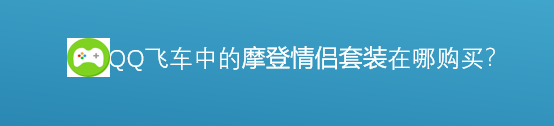 QQ飞车中的摩登情侣套装在哪购买?